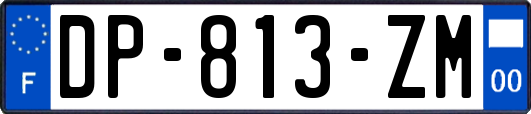 F
DP-813-ZM
00